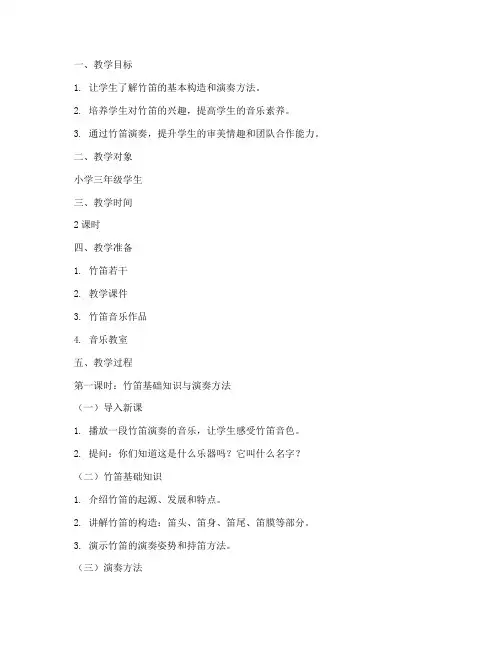 一、教学目标

1. 让学生了解竹笛的基本构造和演奏方法。

2. 培养学生对竹笛的兴趣，提高学生的音乐素养。

3. 通过竹笛演奏，提升学生的审美情趣和团队合作能力。

二、教学对象

小学三年级学生

三、教学时间

2 课时

四、教学准备

1. 竹笛若干

2. 教学课件

3. 竹笛音乐作品

4. 音乐教室

五、教学过程

第一课时：竹笛基础知识与演奏方法

（一）导入新课

1. 播放一段竹笛演奏的音乐，让学生感受竹笛音色。

2. 提问：你们知道这是什么乐器吗？它叫什么名字？

（二）竹笛基础知识

1. 介绍竹笛的起源、发展和特点。

2. 讲解竹笛的构造：笛头、笛身、笛尾、笛膜等部分。

3. 演示竹笛的演奏姿势和持笛方法。

（三）演奏方法